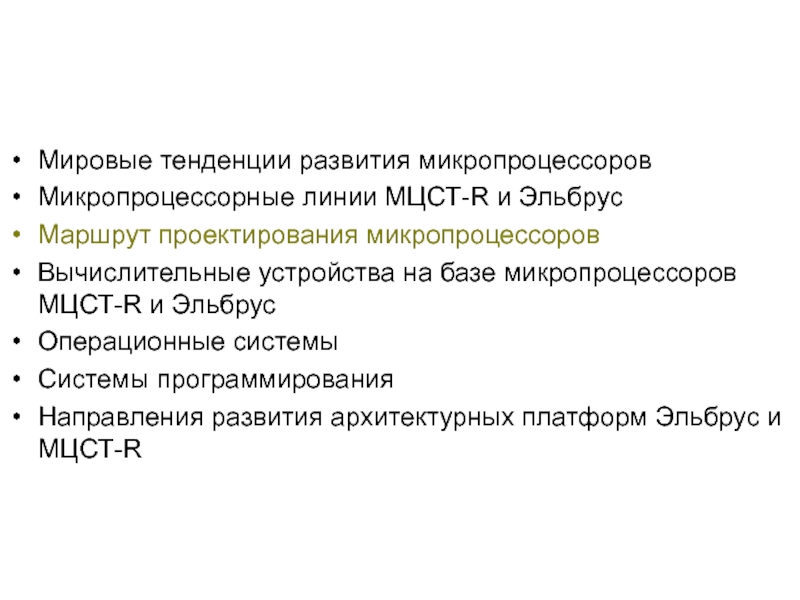 • Мировые тенденции развития микропроцессоров
• Микропроцессорные линии МЦСТ-R и Эльбрус
• Маршрут проектирования микропроцессоров
• Вычислительные устройства на базе микропроцессоров МЦСТ-R и Эльбрус
• Операционные системы
• Системы программирования
• Направления развития архитектурных платформ Эльбрус и МЦСТ-R